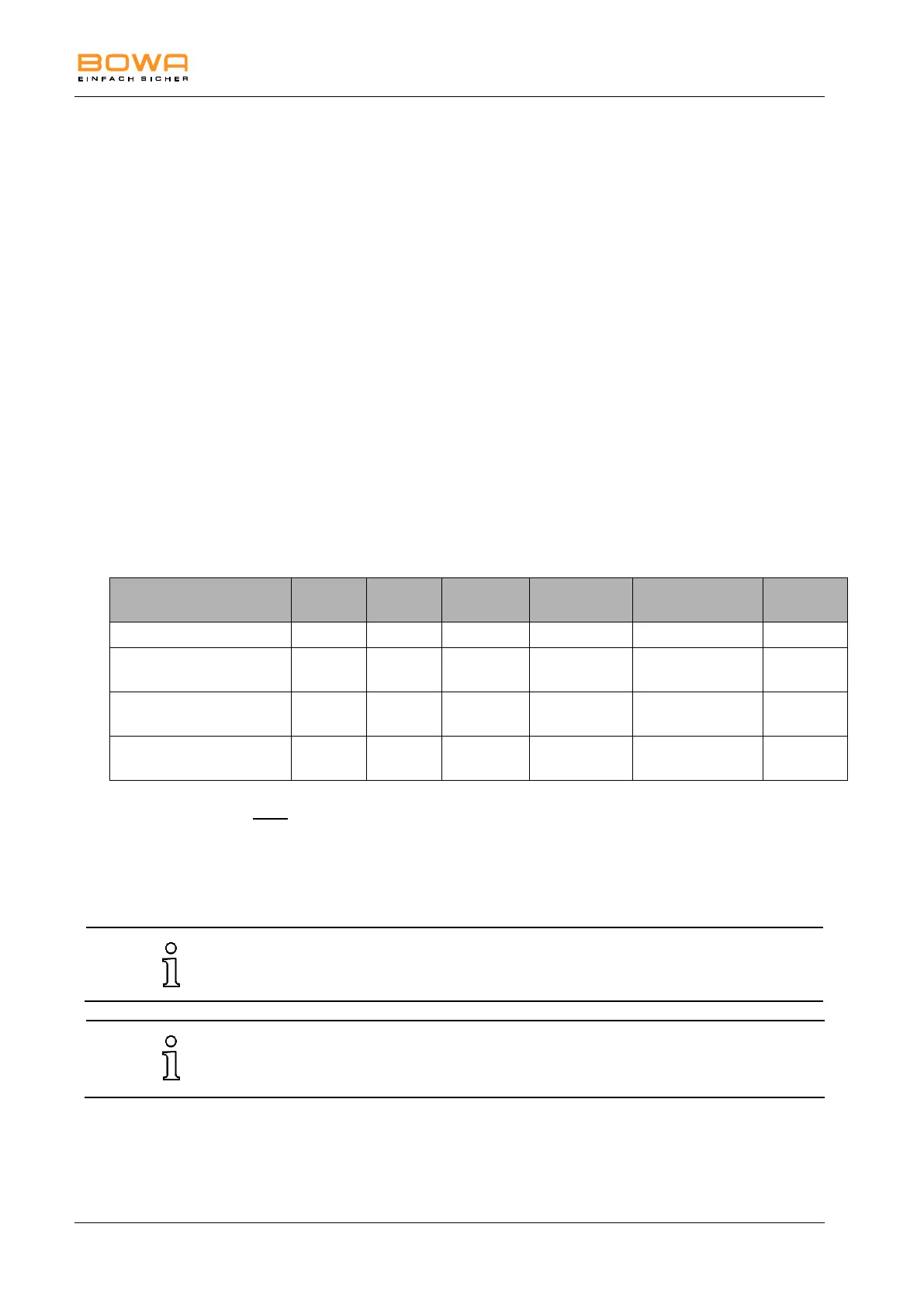 BOWA
EINFACH SICHER